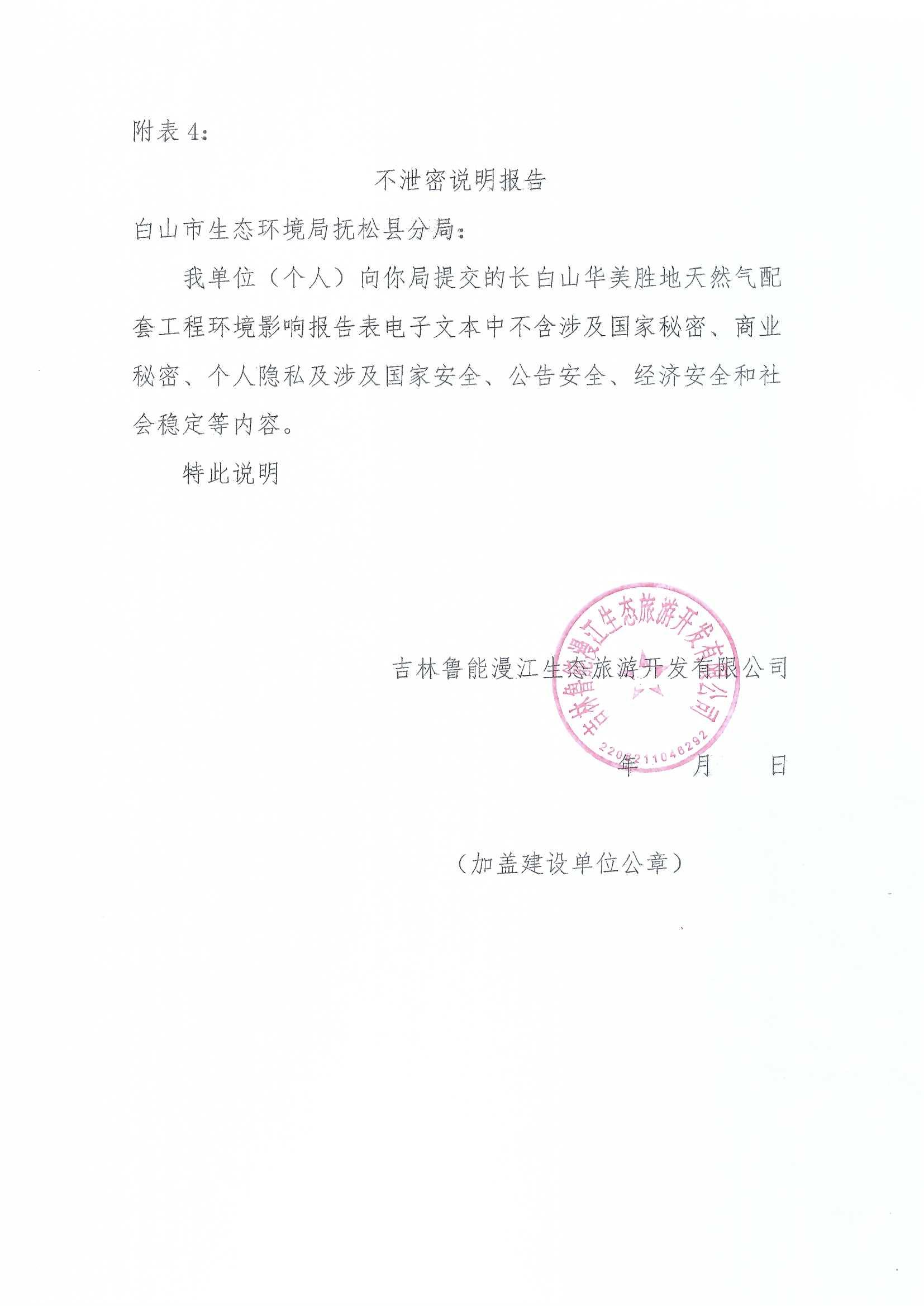 附表 4:

不泄密说明报告

白山市生态环境局抚松县分局:

我单位（个人）向你局提交的长白山华美胜地天然气配套工程环境影响报告表电子文本中不含涉及国家秘密、商业秘密、个人隐私及涉及国家安全、公告安全、经济安全和社会稳定等内容。

特此说明

吉林鲁能漫江生态旅游开发有限公司

吉林鲁能漫江生态旅游开发有限公司
2206211046292

年　　月　　日

（加盖建设单位公章）